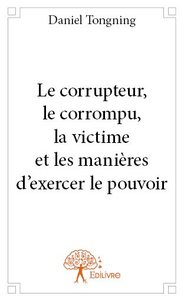 Daniel Tongning

Le corrupteur, le corrompu, la victime et les manières d'exercer le pouvoir

Edilivre